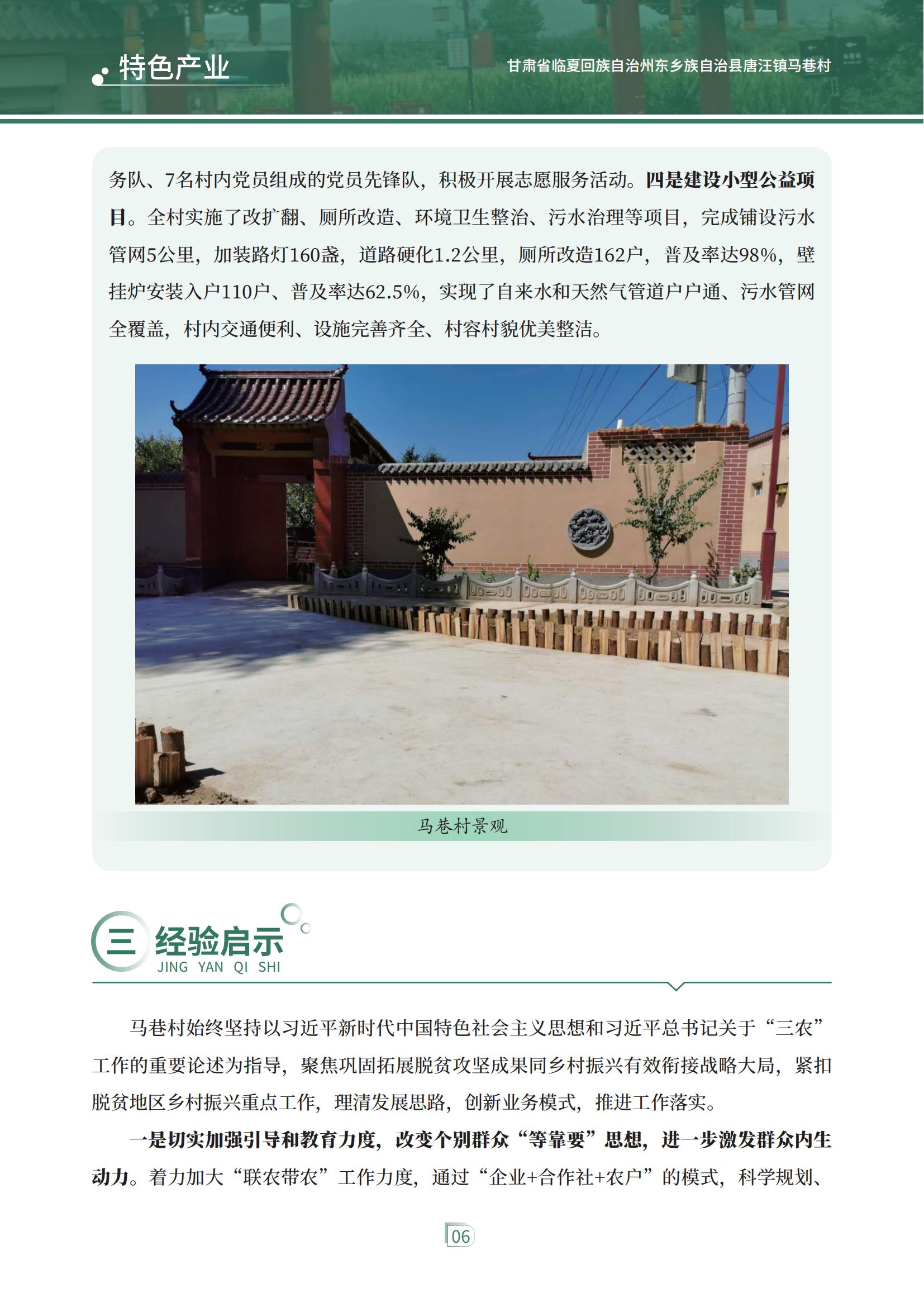 特色产业

甘肃省临夏回族自治州东乡族自治县唐汪镇马巷村

务队、7名村内党员组成的党员先锋队，积极开展志愿服务活动。四是建设小型公益项目。全村实施了改扩翻、厕所改造、环境卫生整治、污水治理等项目，完成铺设污水管网5公里，加装路灯160盏，道路硬化1.2公里，厕所改造162户，普及率达98%，壁挂炉安装入户110户、普及率达62.5%，实现了自来水和天然气管道户户通、污水管网全覆盖，村内交通便利、设施完善齐全、村容村貌优美整洁。

马巷村景观

三 经验启示
JING YAN QI SHI

马巷村始终坚持以习近平新时代中国特色社会主义思想和习近平总书记关于“三农”工作的重要论述为指导，聚焦巩固拓展脱贫攻坚成果同乡村振兴有效衔接战略大局，紧扣脱贫地区乡村振兴重点工作，理清发展思路，创新业务模式，推进工作落实。

一是切实加强引导和教育力度，改变个别群众“等靠要”思想，进一步激发群众内生动力。着力加大“联农带农”工作力度，通过“企业+合作社+农户”的模式，科学规划、

06